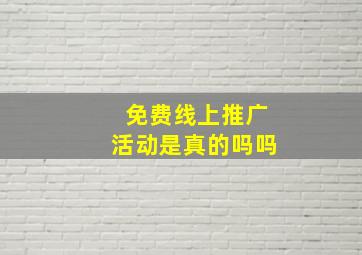 免费线上推广
活动是真的吗吗